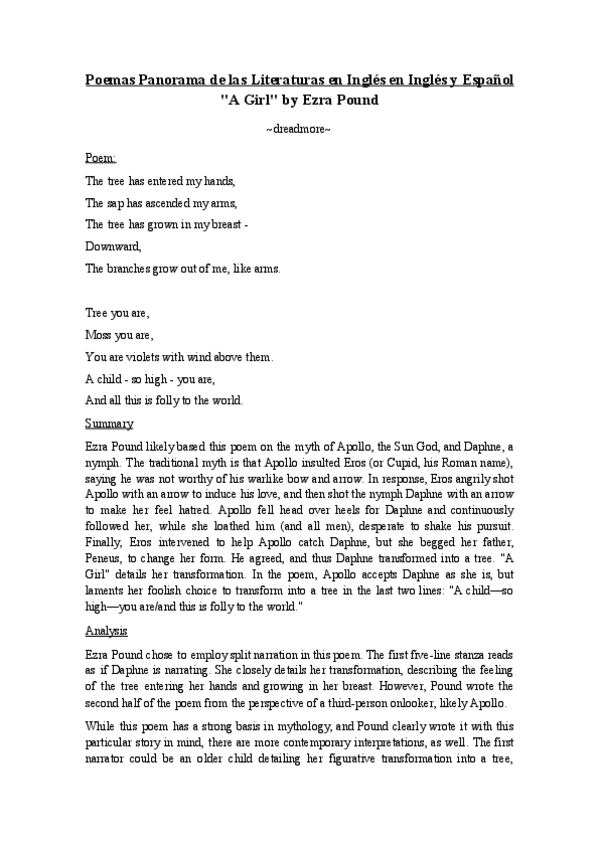 Poemas Panorama de las Literaturas en Inglés en Inglés y Español
"A Girl" by Ezra Pound

~dreadmore~

Poem:

The tree has entered my hands,

The sap has ascended my arms,

The tree has grown in my breast -

Downward,

The branches grow out of me, like arms.

Tree you are,

Moss you are,

You are violets with wind above them.

A child - so high - you are,

And all this is folly to the world.

Summary

Ezra Pound likely based this poem on the myth of Apollo, the Sun God, and Daphne, a nymph. The traditional myth is that Apollo insulted Eros (or Cupid, his Roman name), saying he was not worthy of his warlike bow and arrow. In response, Eros angrily shot Apollo with an arrow to induce his love, and then shot the nymph Daphne with an arrow to make her feel hatred. Apollo fell head over heels for Daphne and continuously followed her, while she loathed him (and all men), desperate to shake his pursuit. Finally, Eros intervened to help Apollo catch Daphne, but she begged her father, Peneus, to change her form. He agreed, and thus Daphne transformed into a tree. "A Girl" details her transformation. In the poem, Apollo accepts Daphne as she is, but laments her foolish choice to transform into a tree in the last two lines: "A child—so high—you are/and this is folly to the world."

Analysis

Ezra Pound chose to employ split narration in this poem. The first five-line stanza reads as if Daphne is narrating. She closely details her transformation, describing the feeling of the tree entering her hands and growing in her breast. However, Pound wrote the second half of the poem from the perspective of a third-person onlooker, likely Apollo.

While this poem has a strong basis in mythology, and Pound clearly wrote it with this particular story in mind, there are more contemporary interpretations, as well. The first narrator could be an older child detailing her figurative transformation into a tree,